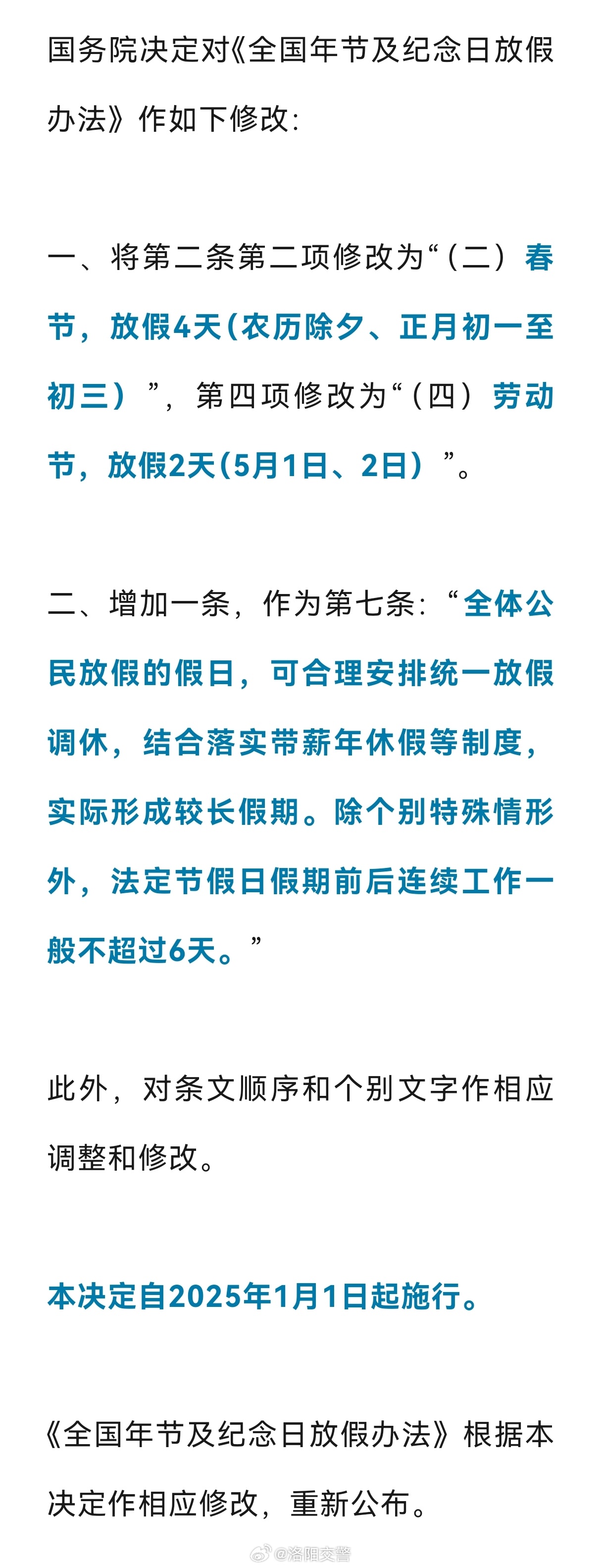 国务院决定对《全国年节及纪念日放假办法》作如下修改:

一、将第二条第二项修改为“(二)春节,放假4天(农历除夕、正月初一至初三)”,第四项修改为“(四)劳动节,放假2天(5月1日、2日)”。

二、增加一条,作为第七条:“全体公民放假的假日,可合理安排统一放假调休,结合落实带薪年休假等制度,实际形成较长假期。除个别特殊情形外,法定节假日假期前后连续工作一般不超过6天。”

此外,对条文顺序和个别文字作相应调整和修改。

本决定自2025年1月1日起施行。

《全国年节及纪念日放假办法》根据本决定作相应修改,重新公布。

@洛阳交警